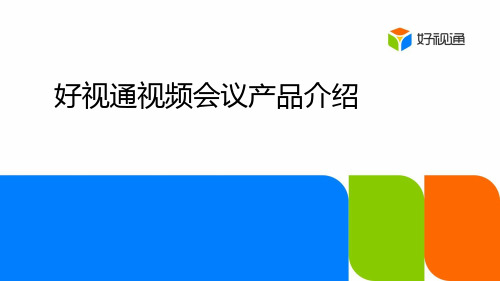 好视通

好视通视频会议产品介绍